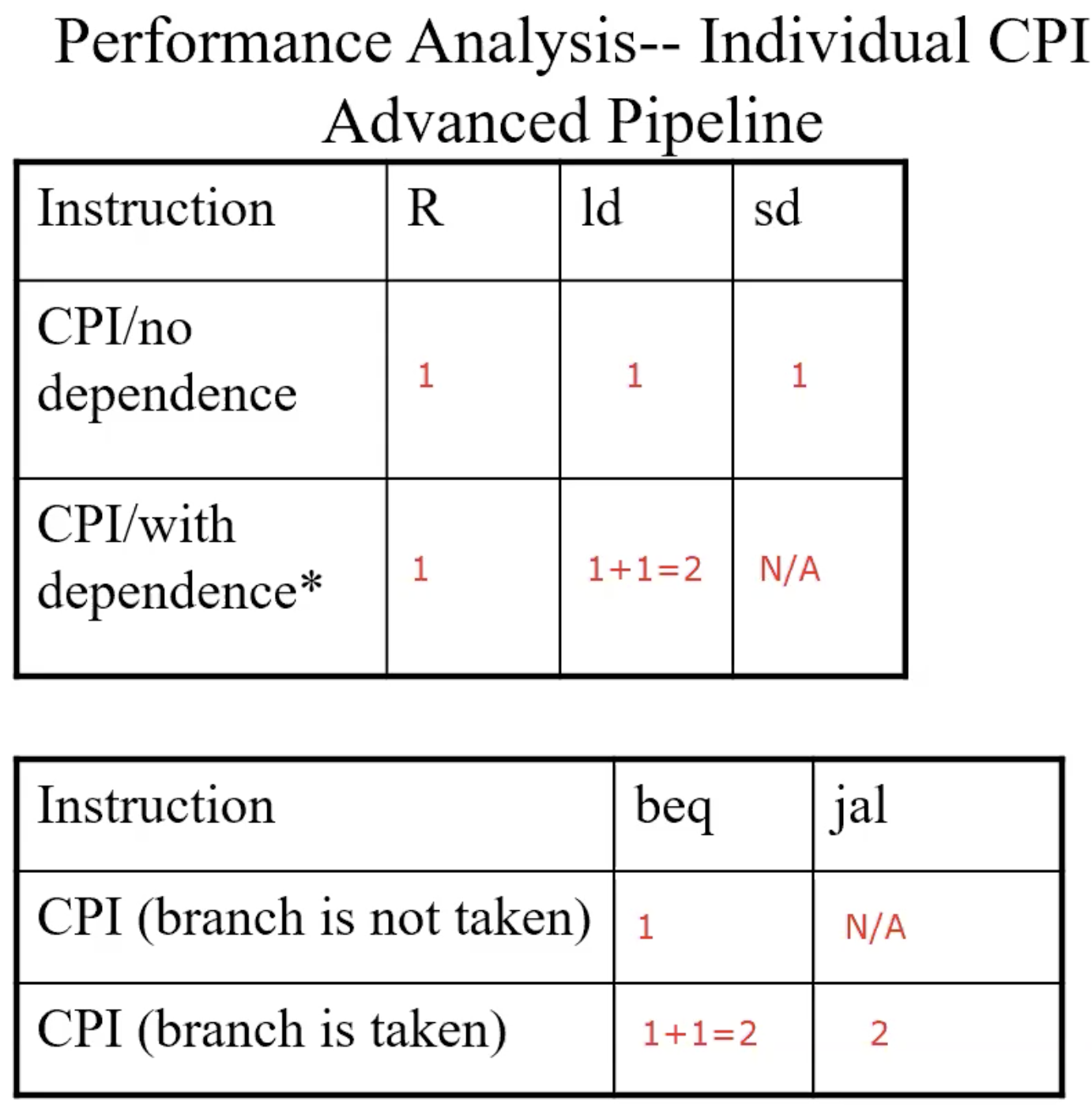 Performance Analysis-- Individual CPI
Advanced Pipeline

| Instruction | R | ld | sd |
|---|---|---|---|
| CPI/no dependence | 1 | 1 | 1 |
| CPI/with dependence* | 1 | 1+1=2 | N/A |

| Instruction | beq | jal |
|---|---|---|
| CPI (branch is not taken) | 1 | N/A |
| CPI (branch is taken) | 1+1=2 | 2 |